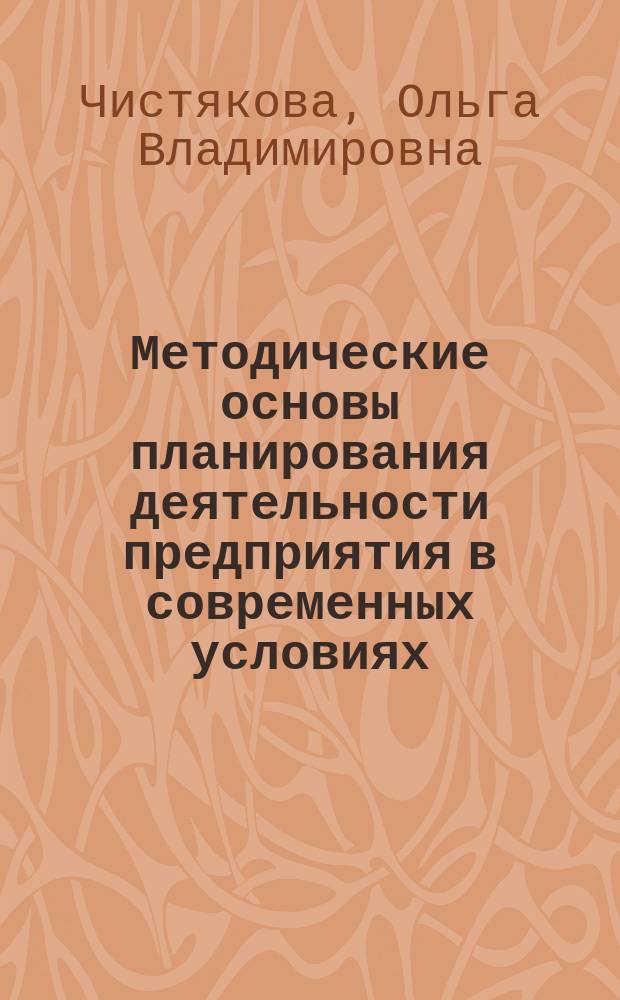 Чистякова, Ольга Владимировна

Методические основы планирования деятельности предприятия в современных условиях